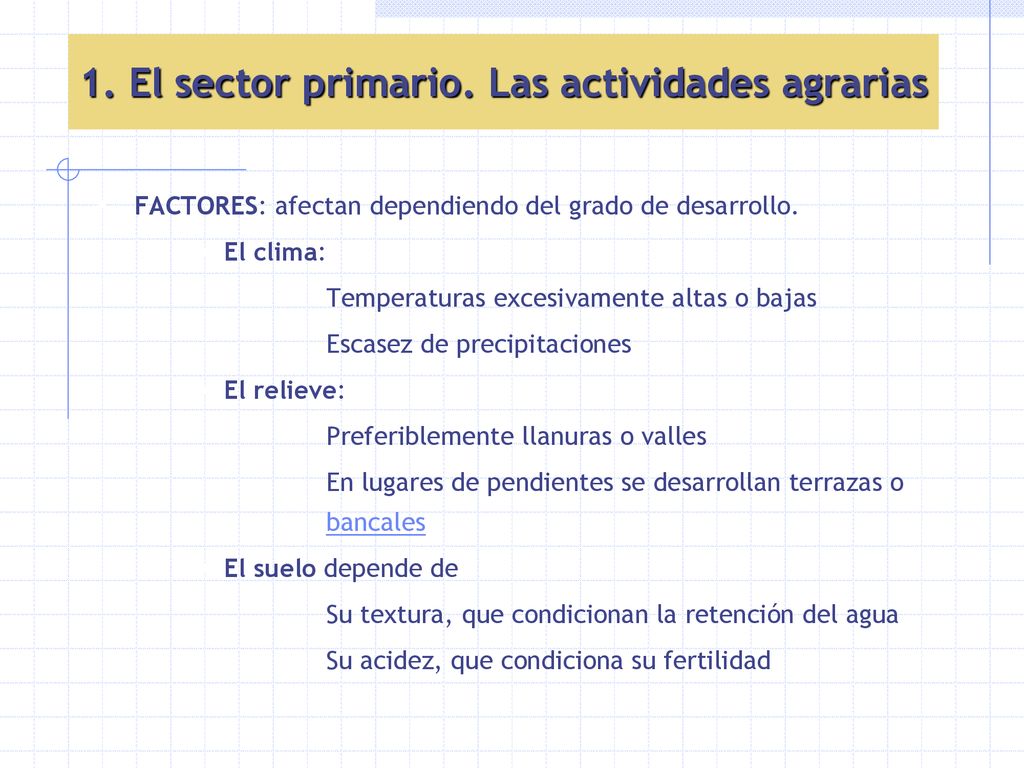 1. El sector primario. Las actividades agrarias

FACTORES: afectan dependiendo del grado de desarrollo.

El clima:

Temperaturas excesivamente altas o bajas

Escasez de precipitaciones

El relieve:

Preferiblemente llanuras o valles

En lugares de pendientes se desarrollan terrazas o bancales

El suelo depende de

Su textura, que condicionan la retención del agua

Su acidez, que condiciona su fertilidad